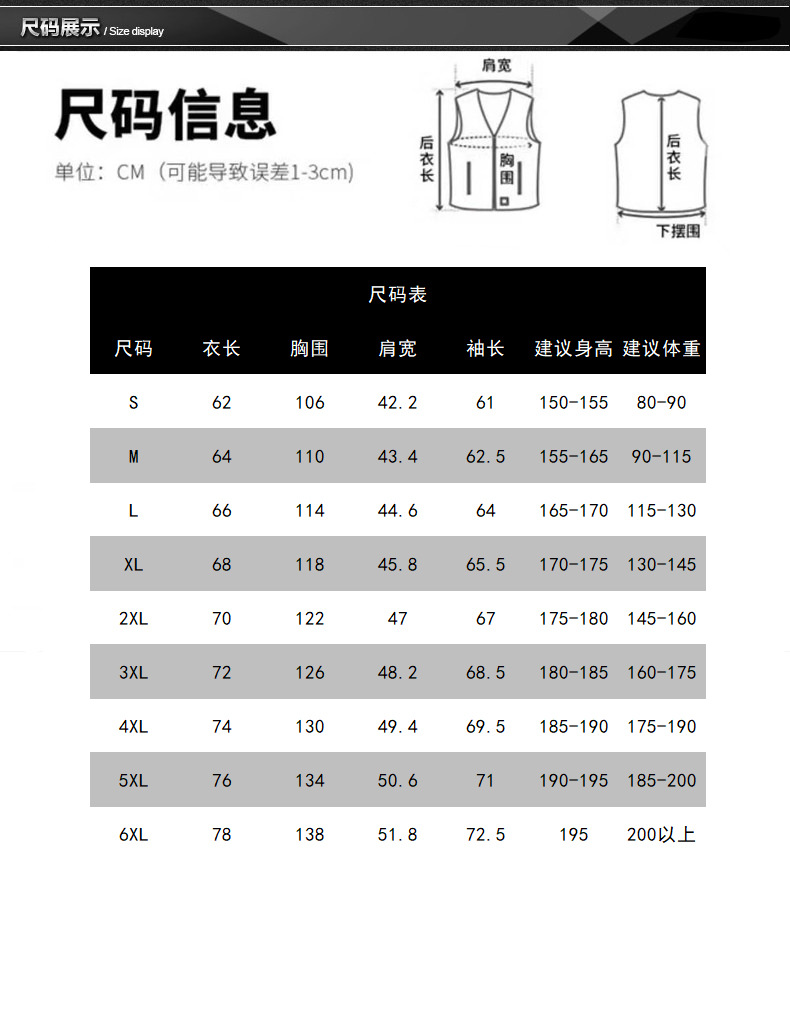 尺码展示 / Size display

尺码信息
单位：CM（可能导致误差1-3cm）

肩宽
后衣长
胸围
后衣长
下摆围

尺码表

| 尺码 | 衣长 | 胸围 | 肩宽 | 袖长 | 建议身高 | 建议体重 |
|---|---|---|---|---|---|---|
| S | 62 | 106 | 42.2 | 61 | 150-155 | 80-90 |
| M | 64 | 110 | 43.4 | 62.5 | 155-165 | 90-115 |
| L | 66 | 114 | 44.6 | 64 | 165-170 | 115-130 |
| XL | 68 | 118 | 45.8 | 65.5 | 170-175 | 130-145 |
| 2XL | 70 | 122 | 47 | 67 | 175-180 | 145-160 |
| 3XL | 72 | 126 | 48.2 | 68.5 | 180-185 | 160-175 |
| 4XL | 74 | 130 | 49.4 | 69.5 | 185-190 | 175-190 |
| 5XL | 76 | 134 | 50.6 | 71 | 190-195 | 185-200 |
| 6XL | 78 | 138 | 51.8 | 72.5 | 195 | 200以上 |